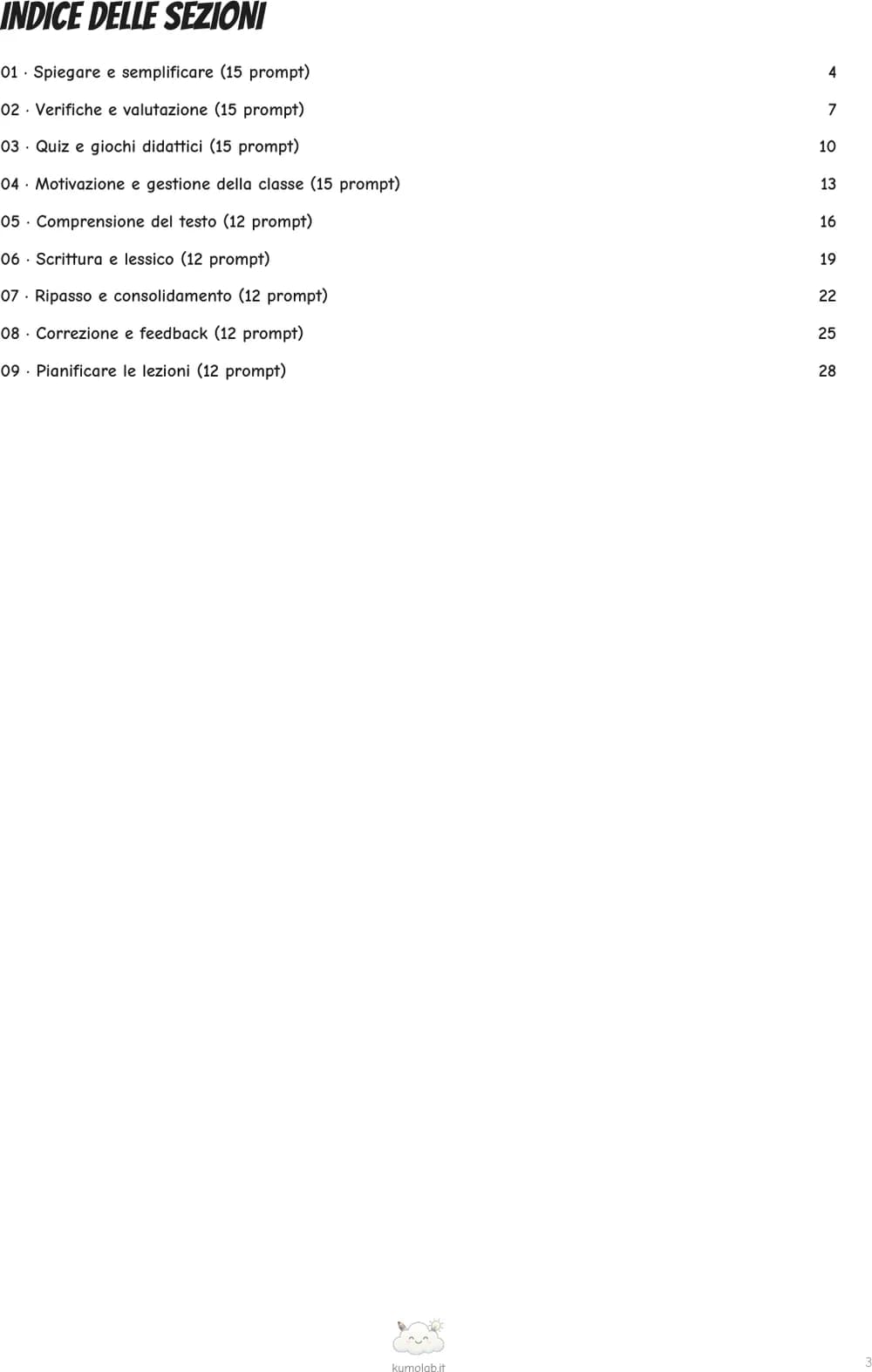 INDICE DELLE SEZIONI

01 · Spiegare e semplificare (15 prompt) 4

02 · Verifiche e valutazione (15 prompt) 7

03 · Quiz e giochi didattici (15 prompt) 10

04 · Motivazione e gestione della classe (15 prompt) 13

05 · Comprensione del testo (12 prompt) 16

06 · Scrittura e lessico (12 prompt) 19

07 · Ripasso e consolidamento (12 prompt) 22

08 · Correzione e feedback (12 prompt) 25

09 · Pianificare le lezioni (12 prompt) 28

kumolab.it

3